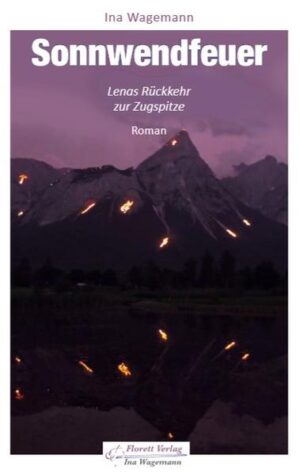 Ina Wagemann

Sonnwendfeuer

Lenas Rückkehr zur Zugspitze

Roman

Florett Verlag
Ina Wagemann